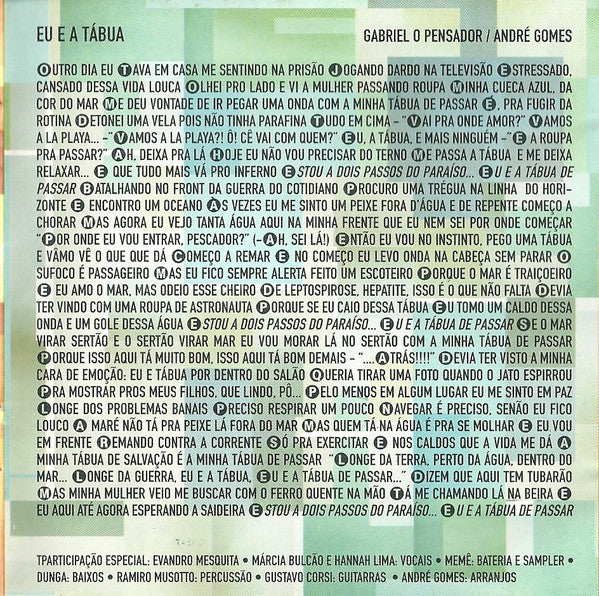 EU E A TÁBUA

GABRIEL O PENSADOR / ANDRÉ GOMES

OUTRO DIA EU TAVA EM CASA ME SENTINDO NA PRISÃO JOGANDO DARDO NA TELEVISÃO ESTRESSADO, CANSADO DESSA VIDA LOUCA OLHEI PRO LADO E VI A MULHER PASSANDO ROUPA MINHA CUECA AZUL, DA COR DO MAR ME DEU VONTADE DE IR PEGAR UMA ONDA COM A MINHA TÁBUA DE PASSAR É, PRA FUGIR DA ROTINA DETONEI UMA VELA POIS NÃO TINHA PARAFINA TUDO EM CIMA - "VAI PRA ONDE AMOR?" VAMOS A LA PLAYA... -"VAMOS A LA PLAYA?! Ô! CÊ VAI COM QUEM?" EU, A TÁBUA, E MAIS NINGUÉM -"E A ROUPA PRA PASSAR?" AH, DEIXA PRA LÁ HOJE EU NÃO VOU PRECISAR DO TERNO ME PASSA A TÁBUA E ME DEIXA RELAXAR... E QUE TUDO MAIS VÁ PRO INFERNO ESTOU A DOIS PASSOS DO PARAÍSO... EU E A TÁBUA DE PASSAR BATALHANDO NO FRONT DA GUERRA DO COTIDIANO PROCURO UMA TRÉGUA NA LINHA DO HORIZONTE E ENCONTRO UM OCEANO ÀS VEZES EU ME SINTO UM PEIXE FORA D'ÁGUA E DE REPENTE COMEÇO A CHORAR MAS AGORA EU VEJO TANTA ÁGUA AQUI NA MINHA FRENTE QUE EU NEM SEI POR ONDE COMEÇAR "POR ONDE EU VOU ENTRAR, PESCADOR?" (-AH, SEI LÁ!) ENTÃO EU VOU NO INSTINTO, PEGO UMA TÁBUA E VÂMO VÊ O QUE QUE DÁ COMEÇO A REMAR E NO COMEÇO EU LEVO ONDA NA CABEÇA SEM PARAR O SUFOCO É PASSAGEIRO MAS EU FICO SEMPRE ALERTA FEITO UM ESCOTEIRO PORQUE O MAR É TRAIÇOEIRO E EU AMO O MAR, MAS ODEIO ESSE CHEIRO DE LEPTOSPIROSE, HEPATITE, ISSO É O QUE NÃO FALTA DEVIA TER VINDO COM UMA ROUPA DE ASTRONAUTA PORQUE SE EU CAIO DESSA TÁBUA EU TOMO UM CALDO DESSA ONDA E UM GOLE DESSA ÁGUA ESTOU A DOIS PASSOS DO PARAÍSO... EU E A TÁBUA DE PASSAR SE O MAR VIRAR SERTÃO E O SERTÃO VIRAR MAR EU VOU MORAR LÁ NO SERTÃO COM A MINHA TÁBUA DE PASSAR PORQUE ISSO AQUI TÁ MUITO BOM, ISSO AQUI TÁ BOM DEMAIS - "....ATRÁS!!!!" DEVIA TER VISTO A MINHA CARA DE EMOÇÃO: EU E TÁBUA POR DENTRO DO SALÃO QUERIA TIRAR UMA FOTO QUANDO O JATO ESPIRROU PRA MOSTRAR PROS MEUS FILHOS, QUE LINDO, PÔ... PELO MENOS EM ALGUM LUGAR EU ME SINTO EM PAZ LONGE DOS PROBLEMAS BANAIS PRECISO RESPIRAR UM POUCO NAVEGAR É PRECISO, SENÃO EU FICO LOUCO A MARÉ NÃO TÁ PRA PEIXE LÁ FORA DO MAR MAS QUEM TÁ NA ÁGUA É PRA SE MOLHAR E EU VOU EM FRENTE REMANDO CONTRA A CORRENTE SÓ PRA EXERCITAR E NOS CALDOS QUE A VIDA ME DÁ A MINHA TÁBUA DE SALVAÇÃO É A MINHA TÁBUA DE PASSAR "LONGE DA TERRA, PERTO DA ÁGUA, DENTRO DO MAR... LONGE DA GUERRA, EU E A TÁBUA, EU E A TÁBUA DE PASSAR..." DIZEM QUE AQUI TEM TUBARÃO MAS MINHA MULHER VEIO ME BUSCAR COM O FERRO QUENTE NA MÃO TÁ ME CHAMANDO LÁ NA BEIRA E EU AQUI ATÉ AGORA ESPERANDO A SAIDEIRA ESTOU A DOIS PASSOS DO PARAÍSO... EU E A TÁBUA DE PASSAR

TPARTICIPAÇÃO ESPECIAL: EVANDRO MESQUITA • MÁRCIA BULCÃO E HANNAH LIMA: VOCAIS • MEMÊ: BATERIA E SAMPLER • DUNGA: BAIXOS • RAMIRO MUSOTTO: PERCUSSÃO • GUSTAVO CORSI: GUITARRAS • ANDRÉ GOMES: ARRANJOS